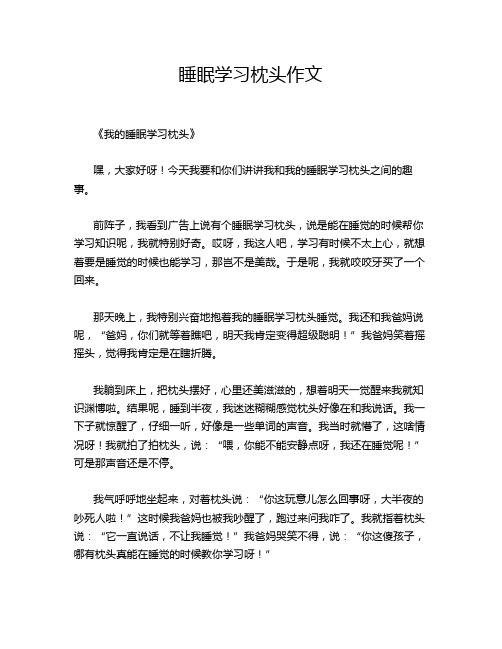 睡眠学习枕头作文

《我的睡眠学习枕头》

嘿，大家好呀！今天我要和你们讲讲我和我的睡眠学习枕头之间的趣事。

前阵子，我看到广告上说有个睡眠学习枕头，说是能在睡觉的时候帮你学习知识呢，我就特别好奇。哎呀，我这人吧，学习有时候不太上心，就想着要是睡觉的时候也能学习，那岂不是美哉。于是呢，我就咬咬牙买了一个回来。

那天晚上，我特别兴奋地抱着我的睡眠学习枕头睡觉。我还和我爸妈说呢，“爸妈，你们就等着瞧吧，明天我肯定变得超级聪明！”我爸妈笑着摇摇头，觉得我肯定是在瞎折腾。

我躺到床上，把枕头摆好，心里还美滋滋的，想着明天一觉醒来我就知识渊博啦。结果呢，睡到半夜，我迷迷糊糊感觉枕头好像在和我说话。我一下子就惊醒了，仔细一听，好像是一些单词的声音。我当时就懵了，这啥情况呀！我就拍了拍枕头，说：“喂，你能不能安静点呀，我还在睡觉呢！”可是那声音还是不停。

我气呼呼地坐起来，对着枕头说：“你这玩意儿怎么回事呀，大半夜的吵死人啦！”这时候我爸妈也被我吵醒了，跑过来问我咋了。我就指着枕头说：“它一直说话，不让我睡觉！”我爸妈哭笑不得，说：“你这傻孩子，哪有枕头真能在睡觉的时候教你学习呀！”